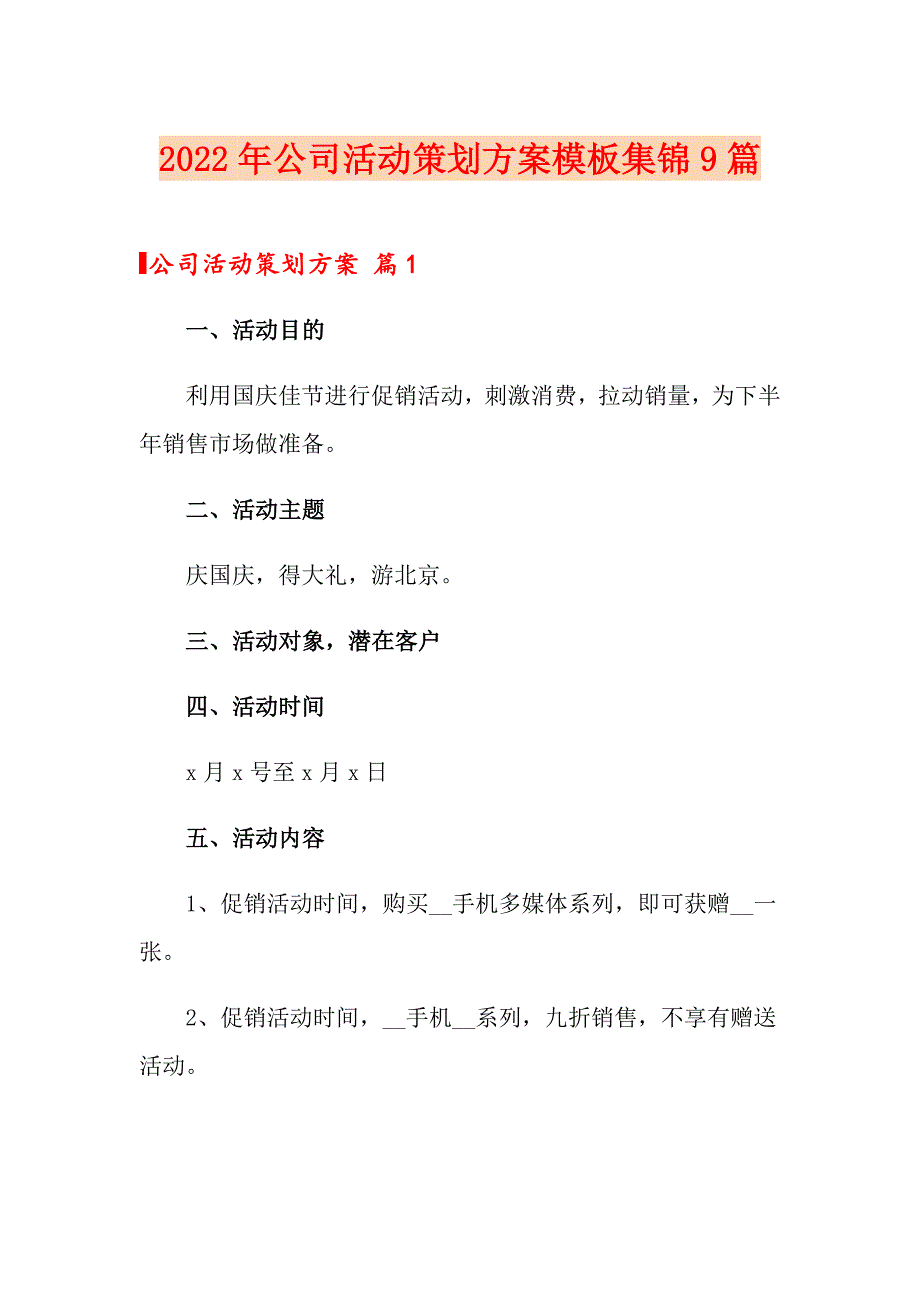 2022年公司活动策划方案模板集锦9篇

公司活动策划方案 篇1

一、活动目的

利用国庆佳节进行促销活动，刺激消费，拉动销量，为下半年销售市场做准备。

二、活动主题

庆国庆，得大礼，游北京。

三、活动对象，潜在客户

四、活动时间

x月x号至x月x日

五、活动内容

1、促销活动时间，购买__手机多媒体系列，即可获赠__一张。

2、促销活动时间，__手机__系列，九折销售，不享有赠送活动。